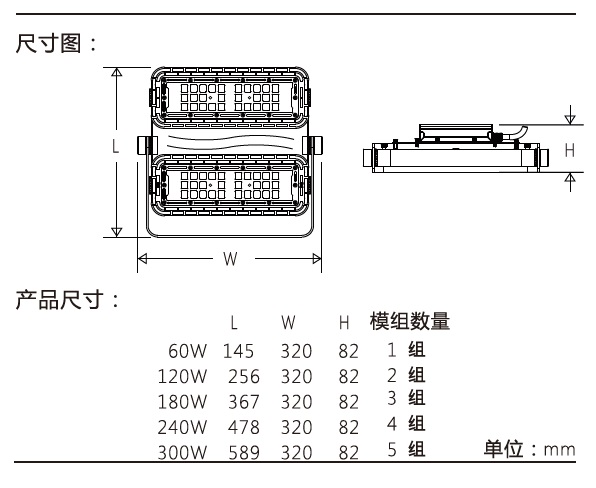 尺寸图：

L

W

H

产品尺寸：

|  | L | W | H | 模组数量 |
|---|---|---|---|---|
| 60W | 145 | 320 | 82 | 1 组 |
| 120W | 256 | 320 | 82 | 2 组 |
| 180W | 367 | 320 | 82 | 3 组 |
| 240W | 478 | 320 | 82 | 4 组 |
| 300W | 589 | 320 | 82 | 5 组 |

单位：mm